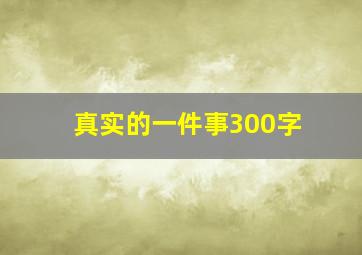 真实的一件事300字